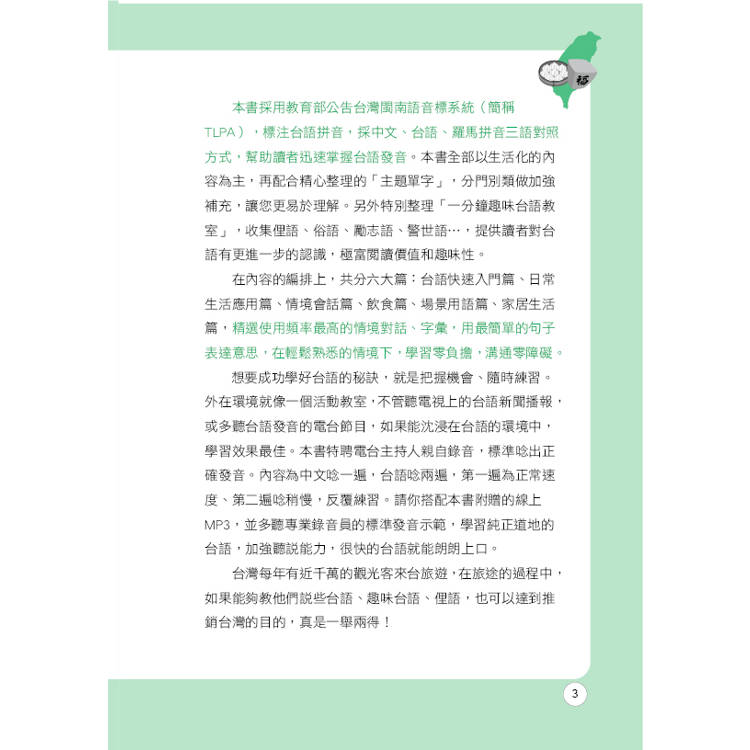 福

本書採用教育部公告台灣閩南語音標系統（簡稱TLPA），標注台語拼音，採中文、台語、羅馬拼音三語對照方式，幫助讀者迅速掌握台語發音。本書全部以生活化的內容為主，再配合精心整理的「主題單字」，分門別類做加強補充，讓您更易於理解。另外特別整理「一分鐘趣味台語教室」，收集俚語、俗語、勵志語、警世語…，提供讀者對台語有更進一步的認識，極富閱讀價值和趣味性。

在內容的編排上，共分六大篇：台語快速入門篇、日常生活應用篇、情境會話篇、飲食篇、場景用語篇、家居生活篇，精選使用頻率最高的情境對話、字彙，用最簡單的句子表達意思，在輕鬆熟悉的情境下，學習零負擔，溝通零障礙。

想要成功學好台語的秘訣，就是把握機會、隨時練習。外在環境就像一個活動教室，不管聽電視上的台語新聞播報，或多聽台語發音的電台節目，如果能沈浸在台語的環境中，學習效果最佳。本書特聘電台主持人親自錄音，標準唸出正確發音。內容為中文唸一遍，台語唸兩遍，第一遍為正常速度、第二遍唸稍慢，反覆練習。請你搭配本書附贈的線上MP3，並多聽專業錄音員的標準發音示範，學習純正道地的台語，加強聽說能力，很快的台語就能朗朗上口。

台灣每年有近千萬的觀光客來台旅遊，在旅途的過程中，如果能夠教他們說些台語、趣味台語、俚語，也可以達到推銷台灣的目的，真是一舉兩得！

3